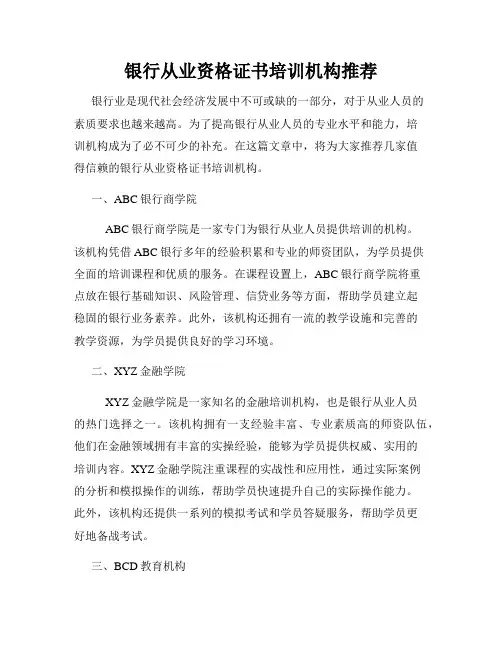 银行从业资格证书培训机构推荐

银行业是现代社会经济发展中不可或缺的一部分，对于从业人员的素质要求也越来越高。为了提高银行从业人员的专业水平和能力，培训机构成为了必不可少的补充。在这篇文章中，将为大家推荐几家值得信赖的银行从业资格证书培训机构。

一、ABC 银行商学院

ABC 银行商学院是一家专门为银行从业人员提供培训的机构。该机构凭借 ABC 银行多年的经验积累和专业的师资团队，为学员提供全面的培训课程和优质的服务。在课程设置上，ABC 银行商学院将重点放在银行基础知识、风险管理、信贷业务等方面，帮助学员建立起稳固的银行业务素养。此外，该机构还拥有一流的教学设施和完善的教学资源，为学员提供良好的学习环境。

二、XYZ 金融学院

XYZ 金融学院是一家知名的金融培训机构，也是银行从业人员的热门选择之一。该机构拥有一支经验丰富、专业素质高的师资队伍，他们在金融领域拥有丰富的实操经验，能够为学员提供权威、实用的培训内容。XYZ 金融学院注重课程的实战性和应用性，通过实际案例的分析和模拟操作的训练，帮助学员快速提升自己的实际操作能力。此外，该机构还提供一系列的模拟考试和学员答疑服务，帮助学员更好地备战考试。

三、BCD 教育机构